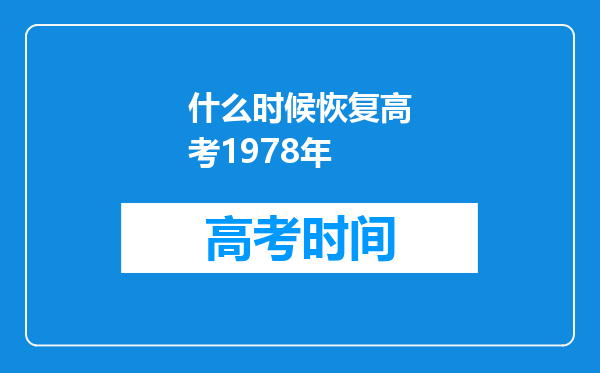 什么时候恢复高考1978年

高考时间